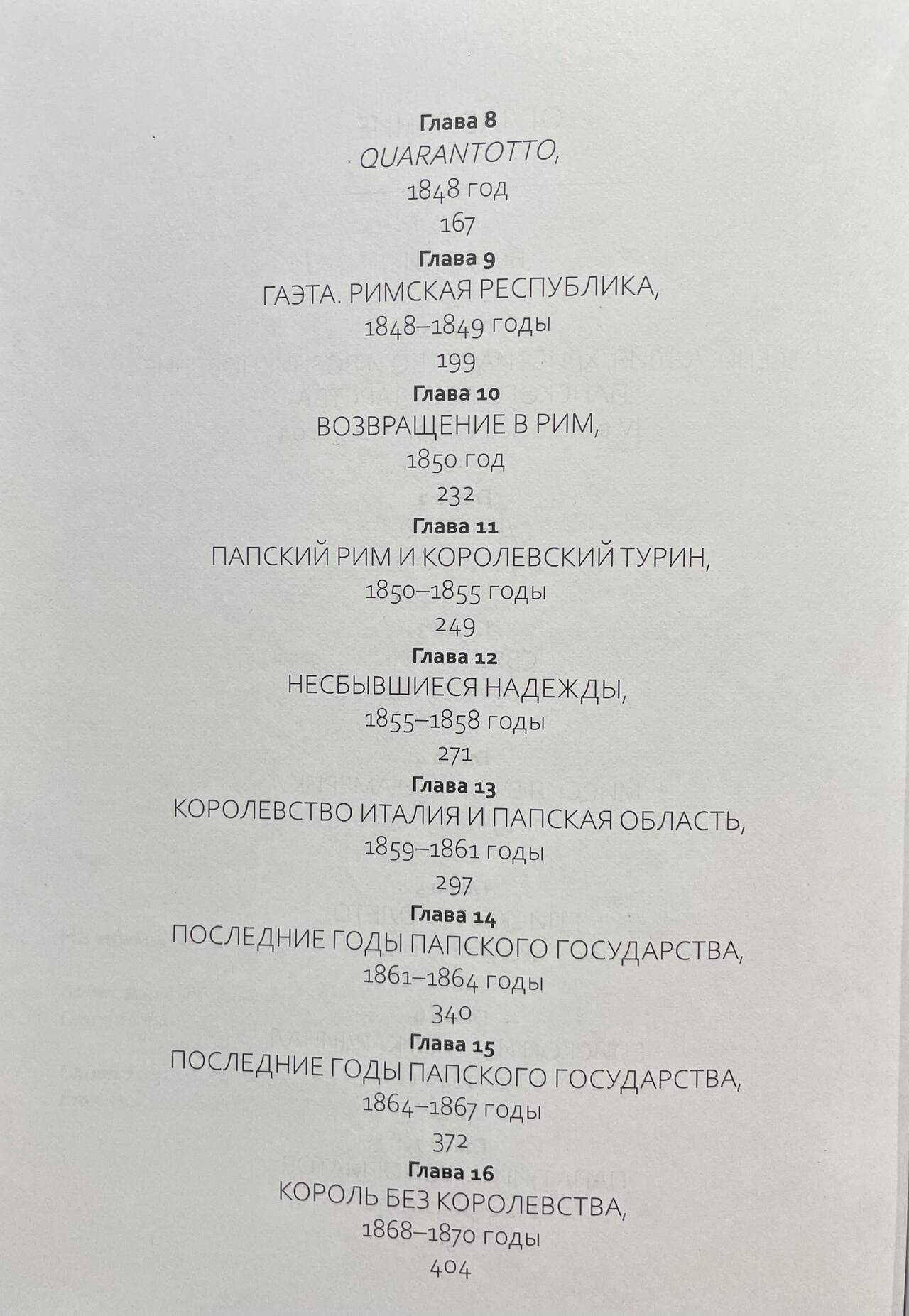 Глава 8
QUARANTOTTO,
1848 год
167

Глава 9
ГАЭТА. РИМСКАЯ РЕСПУБЛИКА,
1848–1849 годы
199

Глава 10
ВОЗВРАЩЕНИЕ В РИМ,
1850 год
232

Глава 11
ПАПСКИЙ РИМ И КОРОЛЕВСКИЙ ТУРИН,
1850–1855 годы
249

Глава 12
НЕСБЫВШИЕСЯ НАДЕЖДЫ,
1855–1858 годы
271

Глава 13
КОРОЛЕВСТВО ИТАЛИЯ И ПАПСКАЯ ОБЛАСТЬ,
1859–1861 годы
297

Глава 14
ПОСЛЕДНИЕ ГОДЫ ПАПСКОГО ГОСУДАРСТВА,
1861–1864 годы
340

Глава 15
ПОСЛЕДНИЕ ГОДЫ ПАПСКОГО ГОСУДАРСТВА,
1864–1867 годы
372

Глава 16
КОРОЛЬ БЕЗ КОРОЛЕВСТВА,
1868–1870 годы
404